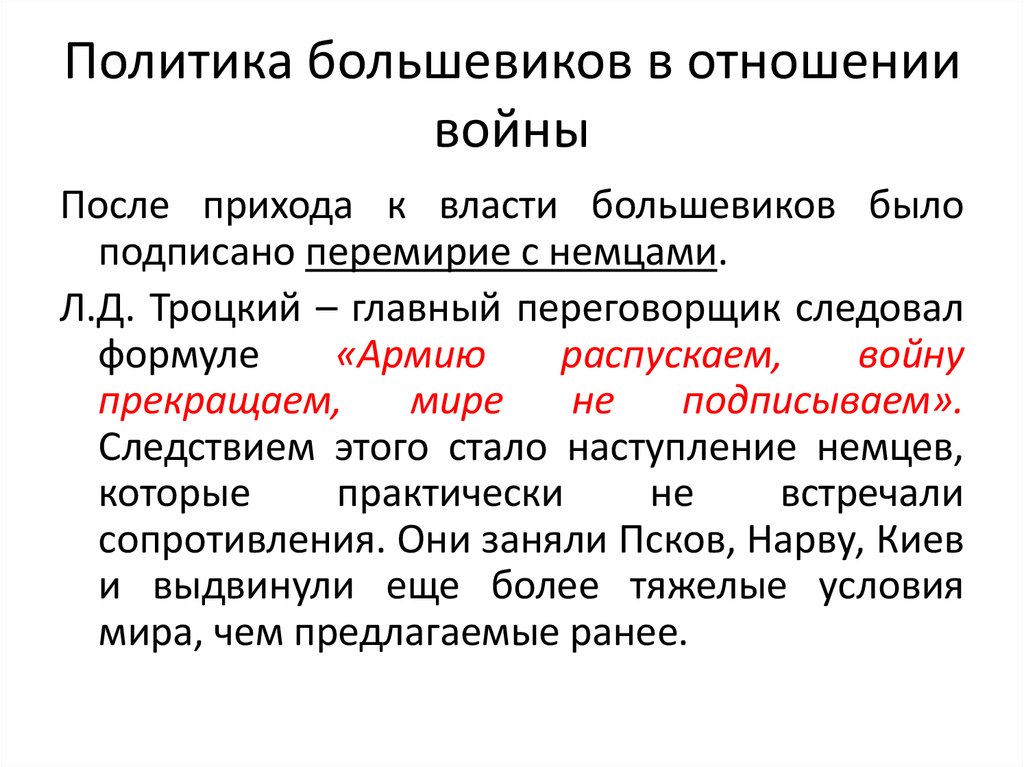 Политика большевиков в отношении войны

После прихода к власти большевиков было подписано перемирие с немцами.

Л.Д. Троцкий – главный переговорщик следовал формуле «Армию распускаем, войну прекращаем, мире не подписываем». Следствием этого стало наступление немцев, которые практически не встречали сопротивления. Они заняли Псков, Нарву, Киев и выдвинули еще более тяжелые условия мира, чем предлагаемые ранее.